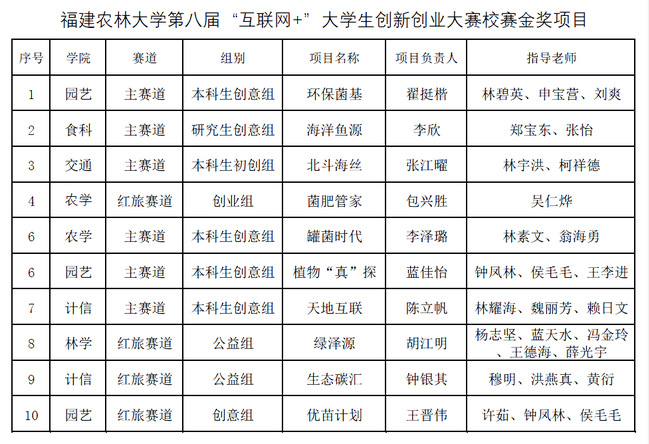 福建农林大学第八届“互联网+”大学生创新创业大赛校赛金奖项目

| 序号 | 学院 | 赛道 | 组别 | 项目名称 | 项目负责人 | 指导老师 |
|---|---|---|---|---|---|---|
| 1 | 园艺 | 主赛道 | 本科生创意组 | 环保菌基 | 翟挺楷 | 林碧英、申宝营、刘爽 |
| 2 | 食科 | 主赛道 | 研究生创意组 | 海洋鱼源 | 李欣 | 郑宝东、张怡 |
| 3 | 交通 | 主赛道 | 本科生初创组 | 北斗海丝 | 张江曜 | 林宇洪、柯祥德 |
| 4 | 农学 | 红旅赛道 | 创业组 | 菌肥管家 | 包兴胜 | 吴仁烨 |
| 6 | 农学 | 主赛道 | 本科生创意组 | 罐菌时代 | 李泽璐 | 林素文、翁海勇 |
| 6 | 园艺 | 主赛道 | 本科生创意组 | 植物“真”探 | 蓝佳怡 | 钟凤林、侯毛毛、王李进 |
| 7 | 计信 | 主赛道 | 本科生创意组 | 天地互联 | 陈立帆 | 林耀海、魏丽芳、赖日文 |
| 8 | 林学 | 红旅赛道 | 公益组 | 绿泽源 | 胡江明 | 杨志坚、蓝天水、冯金玲、王德海、薛光宇 |
| 9 | 计信 | 红旅赛道 | 公益组 | 生态碳汇 | 钟银其 | 穆明、洪燕真、黄衍 |
| 10 | 园艺 | 红旅赛道 | 创意组 | 优苗计划 | 王晋伟 | 许茹、钟凤林、侯毛毛 |